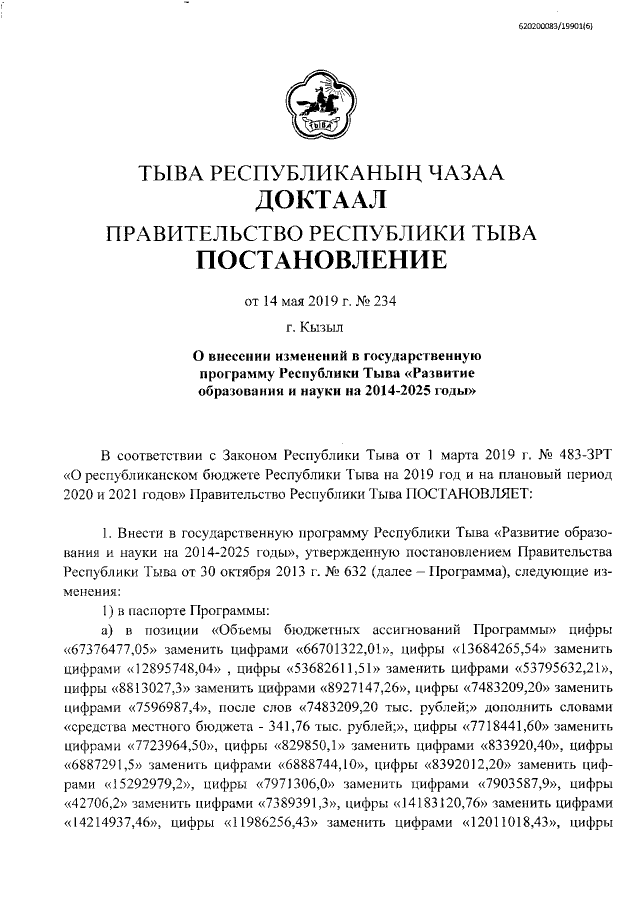 620200083/19901(6)

ТЫВА

ТЫВА РЕСПУБЛИКАНЫҢ ЧАЗАА
ДОКТААЛ
ПРАВИТЕЛЬСТВО РЕСПУБЛИКИ ТЫВА
ПОСТАНОВЛЕНИЕ

от 14 мая 2019 г. № 234

г. Кызыл

О внесении изменений в государственную программу Республики Тыва «Развитие образования и науки на 2014-2025 годы»

В соответствии с Законом Республики Тыва от 1 марта 2019 г. № 483-ЗРТ «О республиканском бюджете Республики Тыва на 2019 год и на плановый период 2020 и 2021 годов» Правительство Республики Тыва ПОСТАНОВЛЯЕТ:

1. Внести в государственную программу Республики Тыва «Развитие образования и науки на 2014-2025 годы», утвержденную постановлением Правительства Республики Тыва от 30 октября 2013 г. № 632 (далее – Программа), следующие изменения:

1) в паспорте Программы:

а) в позиции «Объемы бюджетных ассигнований Программы» цифры «67376477,05» заменить цифрами «66701322,01», цифры «13684265,54» заменить цифрами «12895748,04» , цифры «53682611,51» заменить цифрами «53795632,21», цифры «8813027,3» заменить цифрами «8927147,26», цифры «7483209,20» заменить цифрами «7596987,4», после слов «7483209,20 тыс. рублей;» дополнить словами «средства местного бюджета - 341,76 тыс. рублей;», цифры «7718441,60» заменить цифрами «7723964,50», цифры «829850,1» заменить цифрами «833920,40», цифры «6887291,5» заменить цифрами «6888744,10», цифры «8392012,20» заменить цифрами «15292979,2», цифры «7971306,0» заменить цифрами «7903587,9», цифры «42706,2» заменить цифрами «7389391,3», цифры «14183120,76» заменить цифрами «14214937,46», цифры «11986256,43» заменить цифрами «12011018,43», цифры